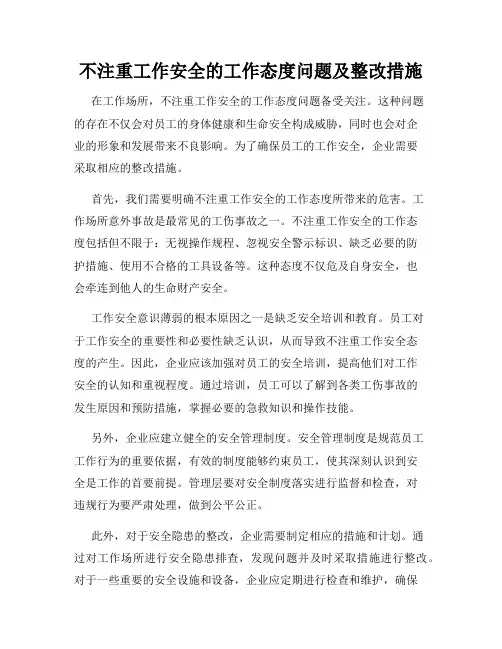 不注重工作安全的工作态度问题及整改措施

在工作场所，不注重工作安全的工作态度问题备受关注。这种问题的存在不仅会对员工的身体健康和生命安全构成威胁，同时也会对企业的形象和发展带来不良影响。为了确保员工的工作安全，企业需要采取相应的整改措施。

首先，我们需要明确不注重工作安全的工作态度所带来的危害。工作场所意外事故是最常见的工伤事故之一。不注重工作安全的工作态度包括但不限于：无视操作规程、忽视安全警示标识、缺乏必要的防护措施、使用不合格的工具设备等。这种态度不仅危及自身安全，也会牵连到他人的生命财产安全。

工作安全意识薄弱的根本原因之一是缺乏安全培训和教育。员工对于工作安全的重要性和必要性缺乏认识，从而导致不注重工作安全态度的产生。因此，企业应该加强对员工的安全培训，提高他们对工作安全的认知和重视程度。通过培训，员工可以了解到各类工伤事故的发生原因和预防措施，掌握必要的急救知识和操作技能。

另外，企业应建立健全的安全管理制度。安全管理制度是规范员工工作行为的重要依据，有效的制度能够约束员工，使其深刻认识到安全是工作的首要前提。管理层要对安全制度落实进行监督和检查，对违规行为要严肃处理，做到公平公正。

此外，对于安全隐患的整改，企业需要制定相应的措施和计划。通过对工作场所进行安全隐患排查，发现问题并及时采取措施进行整改。对于一些重要的安全设施和设备，企业应定期进行检查和维护，确保